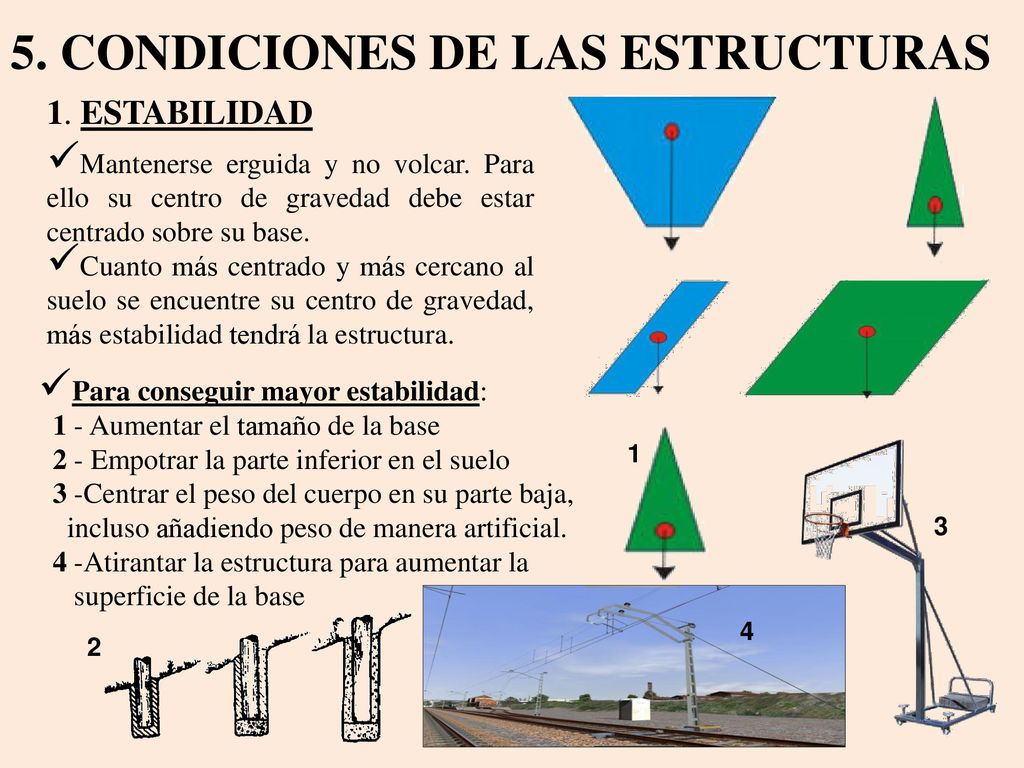 5. CONDICIONES DE LAS ESTRUCTURAS

1. ESTABILIDAD

✓Mantenerse erguida y no volcar. Para ello su centro de gravedad debe estar centrado sobre su base.

✓Cuanto más centrado y más cercano al suelo se encuentre su centro de gravedad, más estabilidad tendrá la estructura.

✓Para conseguir mayor estabilidad:
1 - Aumentar el tamaño de la base
2 - Empotrar la parte inferior en el suelo
3 -Centrar el peso del cuerpo en su parte baja, incluso añadiendo peso de manera artificial.
4 -Atirantar la estructura para aumentar la superficie de la base

1

3

4

2